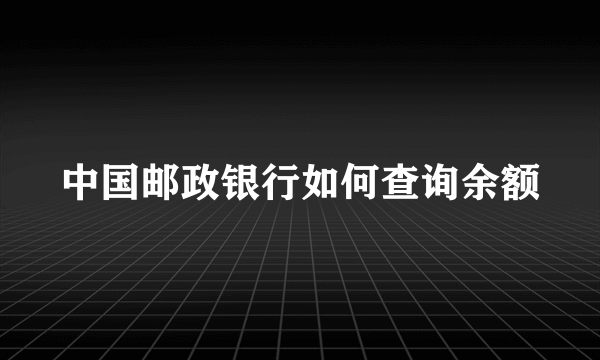 中国邮政银行如何查询余额